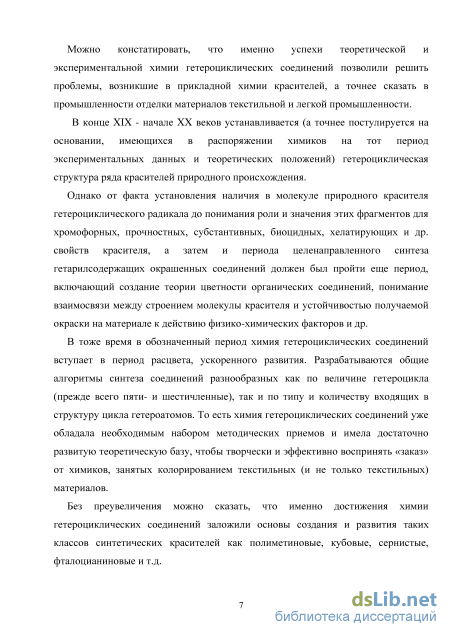 Можно констатировать, что именно успехи теоретической и экспериментальной химии гетероциклических соединений позволили решить проблемы, возникшие в прикладной химии красителей, а точнее сказать в промышленности отделки материалов текстильной и легкой промышленности.

В конце XIX - начале XX веков устанавливается (а точнее постулируется на основании, имеющихся в распоряжении химиков на тот период экспериментальных данных и теоретических положений) гетероциклическая структура ряда красителей природного происхождения.

Однако от факта установления наличия в молекуле природного красителя гетероциклического радикала до понимания роли и значения этих фрагментов для хромофорных, прочностных, субстантивных, биоцидных, хелатирующих и др. свойств красителя, а затем и периода целенаправленного синтеза гетарилсодержащих окрашенных соединений должен был пройти еще период, включающий создание теории цветности органических соединений, понимание взаимосвязи между строением молекулы красителя и устойчивостью получаемой окраски на материале к действию физико-химических факторов и др.

В тоже время в обозначенный период химия гетероциклических соединений вступает в период расцвета, ускоренного развития. Разрабатываются общие алгоритмы синтеза соединений разнообразных как по величине гетероцикла (прежде всего пяти- и шестичленные), так и по типу и количеству входящих в структуру цикла гетероатомов. То есть химия гетероциклических соединений уже обладала необходимым набором методических приемов и имела достаточно развитую теоретическую базу, чтобы творчески и эффективно воспринять «заказ» от химиков, занятых колорированием текстильных (и не только текстильных) материалов.

Без преувеличения можно сказать, что именно достижения химии гетероциклических соединений заложили основы создания и развития таких классов синтетических красителей как полиметиновые, кубовые, сернистые, фталоцианиновые и т.д.

7

dsLib.net
библиотека диссертаций